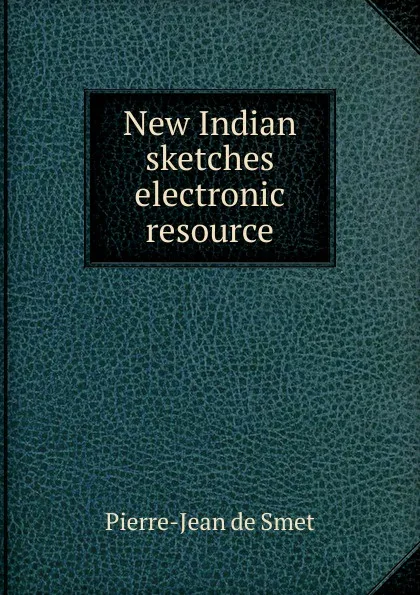 New Indian sketches electronic resource

Pierre-Jean de Smet